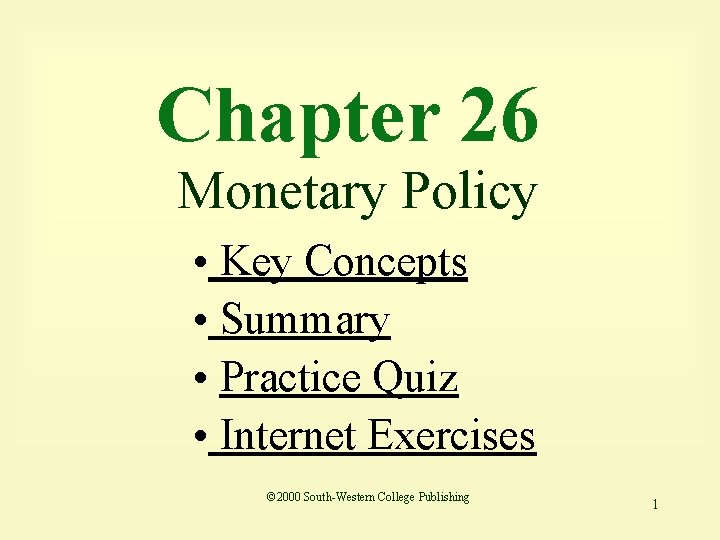 Chapter 26
Monetary Policy

• Key Concepts
• Summary
• Practice Quiz
• Internet Exercises

©2000 South-Western College Publishing

1